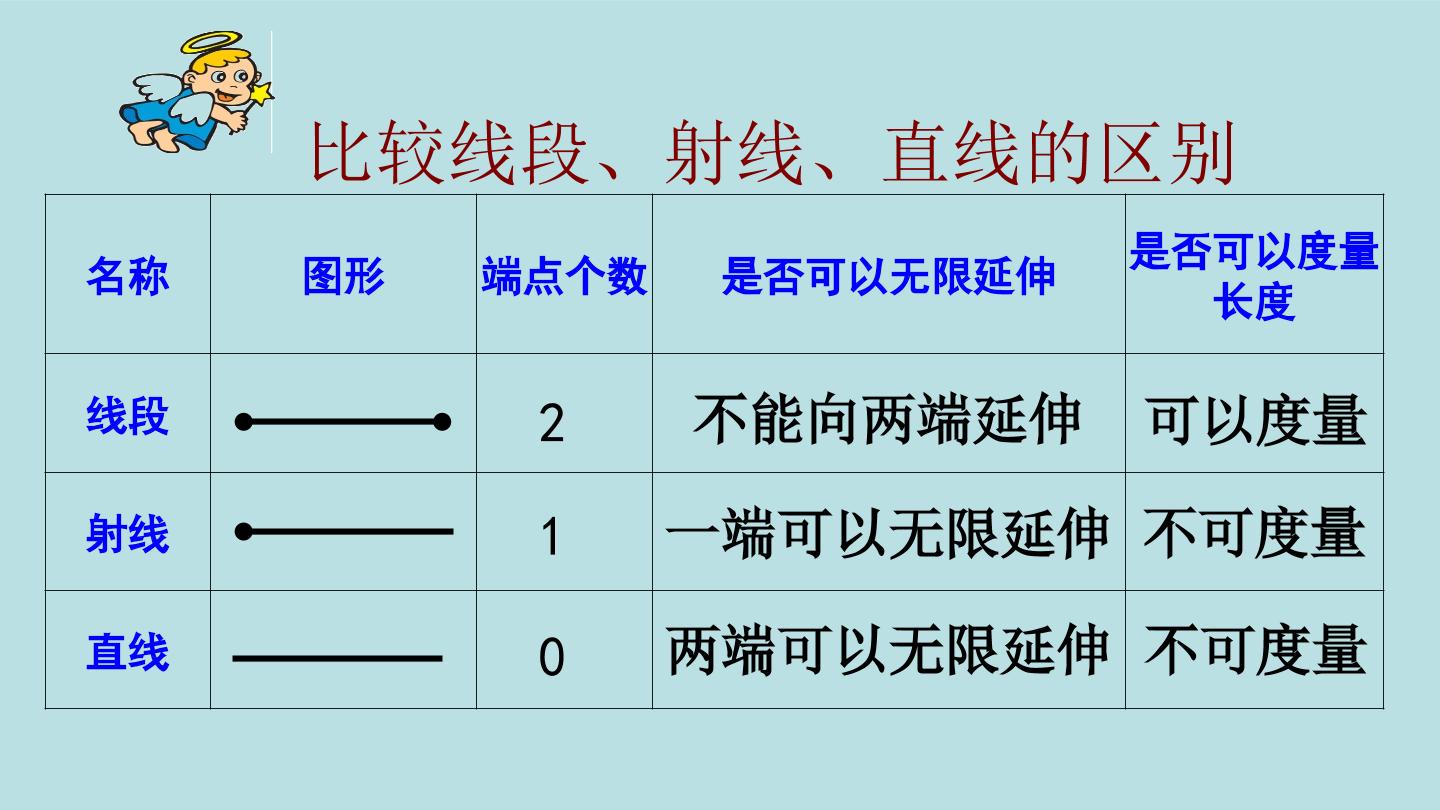 比较线段、射线、直线的区别

| 名称 | 图形 | 端点个数 | 是否可以无限延伸 | 是否可以度量长度 |
|---|---|---|---|---|
| 线段 |  | 2 | 不能向两端延伸 | 可以度量 |
| 射线 |  | 1 | 一端可以无限延伸 | 不可度量 |
| 直线 |  | 0 | 两端可以无限延伸 | 不可度量 |